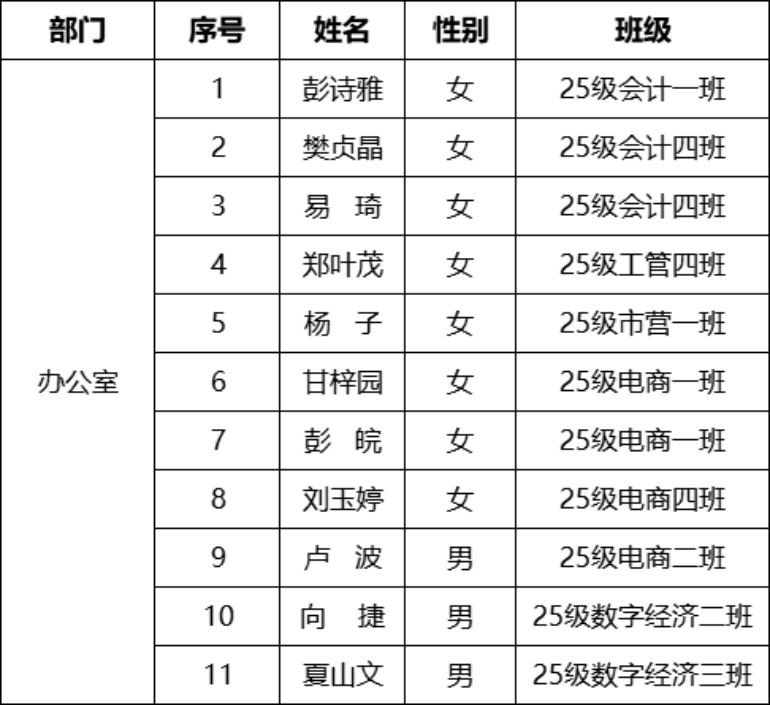 | 部门 | 序号 | 姓名 | 性别 | 班级 |
|---|---|---|---|---|
| 办公室 | 1 | 彭诗雅 | 女 | 25级会计一班 |
| | 2 | 樊贞晶 | 女 | 25级会计四班 |
| | 3 | 易　琦 | 女 | 25级会计四班 |
| | 4 | 郑叶茂 | 女 | 25级工管四班 |
| | 5 | 杨　子 | 女 | 25级市营一班 |
| | 6 | 甘梓园 | 女 | 25级电商一班 |
| | 7 | 彭　皖 | 女 | 25级电商一班 |
| | 8 | 刘玉婷 | 女 | 25级电商四班 |
| | 9 | 卢　波 | 男 | 25级电商二班 |
| | 10 | 向　捷 | 男 | 25级数字经济二班 |
| | 11 | 夏山文 | 男 | 25级数字经济三班 |